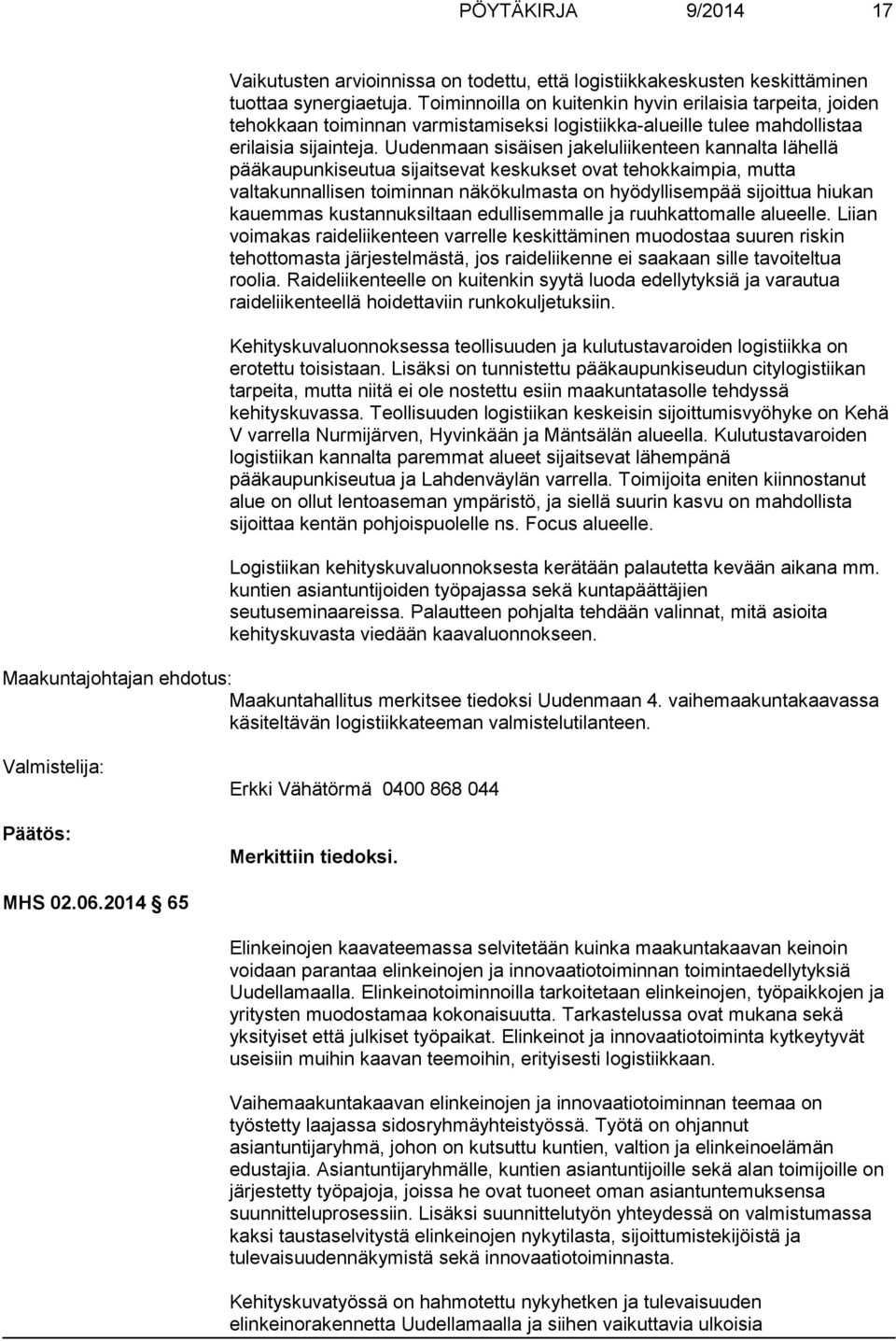 PÖYTÄKIRJA 9/2014 17

Vaikutusten arvioinnissa on todettu, että logistiikkakeskusten keskittäminen tuottaa synergiaetuja. Toiminnoilla on kuitenkin hyvin erilaisia tarpeita, joiden tehokkaan toiminnan varmistamiseksi logistiikka-alueille tulee mahdollistaa erilaisia sijainteja. Uudenmaan sisäisen jakeluliikenteen kannalta lähellä pääkaupunkiseutua sijaitsevat keskukset ovat tehokkaimpia, mutta valtakunnallisen toiminnan näkökulmasta on hyödyllisempää sijoittua hiukan kauemmas kustannuksiltaan edullisemmalle ja ruuhkattomalle alueelle. Liian voimakas raideliikenteen varrelle keskittäminen muodostaa suuren riskin tehottomasta järjestelmästä, jos raideliikenne ei saakaan sille tavoiteltua roolia. Raideliikenteelle on kuitenkin syytä luoda edellytyksiä ja varautua raideliikenteellä hoidettaviin runkokuljetuksiin.

Kehityskuvaluonnoksessa teollisuuden ja kulutustavaroiden logistiikka on erotettu toisistaan. Lisäksi on tunnistettu pääkaupunkiseudun citylogistiikan tarpeita, mutta niitä ei ole nostettu esiin maakuntatasolle tehdyssä kehityskuvassa. Teollisuuden logistiikan keskeisin sijoittumisvyöhyke on Kehä V varrella Nurmijärven, Hyvinkään ja Mäntsälän alueella. Kulutustavaroiden logistiikan kannalta paremmat alueet sijaitsevat lähempänä pääkaupunkiseutua ja Lahdenväylän varrella. Toimijoita eniten kiinnostanut alue on ollut lentoaseman ympäristö, ja siellä suurin kasvu on mahdollista sijoittaa kentän pohjoispuolelle ns. Focus alueelle.

Logistiikan kehityskuvaluonnoksesta kerätään palautetta kevään aikana mm. kuntien asiantuntijoiden työpajassa sekä kuntapäättäjien seutuseminaareissa. Palautteen pohjalta tehdään valinnat, mitä asioita kehityskuvasta viedään kaavaluonnokseen.

Maakuntajohtajan ehdotus:
Maakuntahallitus merkitsee tiedoksi Uudenmaan 4. vaihemaakuntakaavassa käsiteltävän logistiikkateeman valmistelutilanteen.

Valmistelija:
Erkki Vähätörmä 0400 868 044

Päätös:
Merkittiin tiedoksi.

MHS 02.06.2014 65

Elinkeinojen kaavateemassa selvitetään kuinka maakuntakaavan keinoin voidaan parantaa elinkeinojen ja innovaatiotoiminnan toimintaedellytyksiä Uudellamaalla. Elinkeinotoiminnoilla tarkoitetaan elinkeinojen, työpaikkojen ja yritysten muodostamaa kokonaisuutta. Tarkastelussa ovat mukana sekä yksityiset että julkiset työpaikat. Elinkeinot ja innovaatiotoiminta kytkeytyvät useisiin muihin kaavan teemoihin, erityisesti logistiikkaan.

Vaihemaakuntakaavan elinkeinojen ja innovaatiotoiminnan teemaa on työstetty laajassa sidosryhmäyhteistyössä. Työtä on ohjannut asiantuntijaryhmä, johon on kutsuttu kuntien, valtion ja elinkeinoelämän edustajia. Asiantuntijaryhmälle, kuntien asiantuntijoille sekä alan toimijoille on järjestetty työpajoja, joissa he ovat tuoneet oman asiantuntemuksensa suunnitteluprosessiin. Lisäksi suunnittelutyön yhteydessä on valmistumassa kaksi taustaselvitystä elinkeinojen nykytilasta, sijoittumistekijöistä ja tulevaisuudennäkymistä sekä innovaatiotoiminnasta.

Kehityskuvatyössä on hahmotettu nykyhetken ja tulevaisuuden elinkeinorakennetta Uudellamaalla ja siihen vaikuttavia ulkoisia